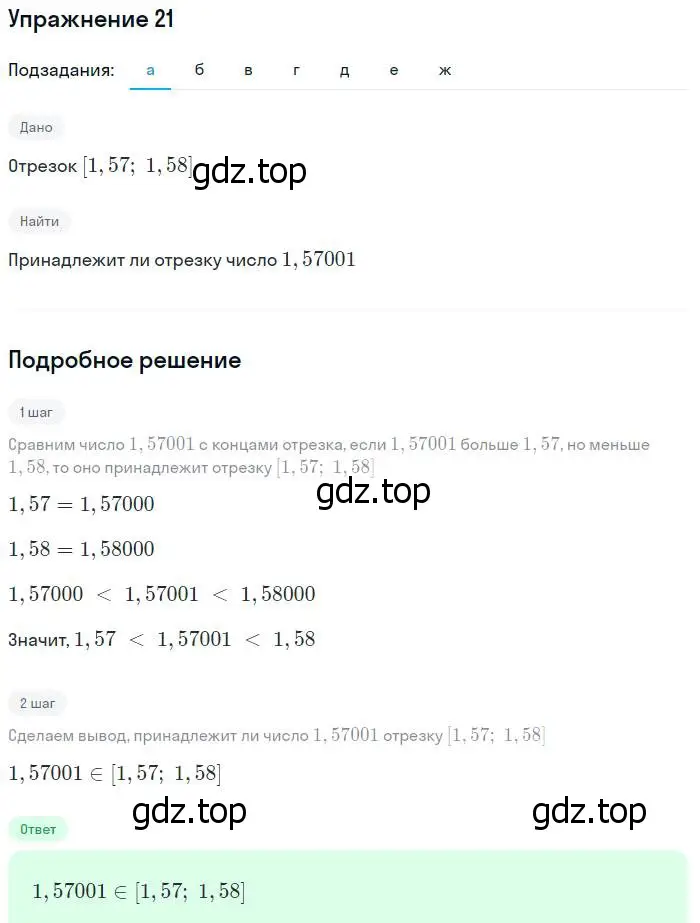 Упражнение 21

Подзадания: а б в г д е ж

Дано

Отрезок $[1,57;\ 1,58]$ gdz.top

Найти

Принадлежит ли отрезку число $1,57001$

Подробное решение

1 шаг

Сравним число $1,57001$ с концами отрезка, если $1,57001$ больше $1,57$, но меньше $1,58$, то оно принадлежит отрезку $[1,57;\ 1,58]$

gdz.top

$1,57 = 1,57000$

$1,58 = 1,58000$

$1,57000 < 1,57001 < 1,58000$

Значит, $1,57 < 1,57001 < 1,58$

2 шаг

Сделаем вывод, принадлежит ли число $1,57001$ отрезку $[1,57;\ 1,58]$

$1,57001 \in [1,57;\ 1,58]$

gdz.top gdz.top

Ответ

$1,57001 \in [1,57;\ 1,58]$